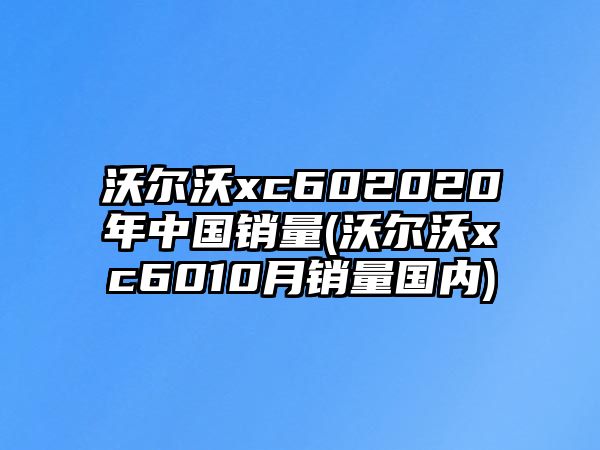 沃尔沃xc602020年中国销量(沃尔沃xc6010月销量国内)